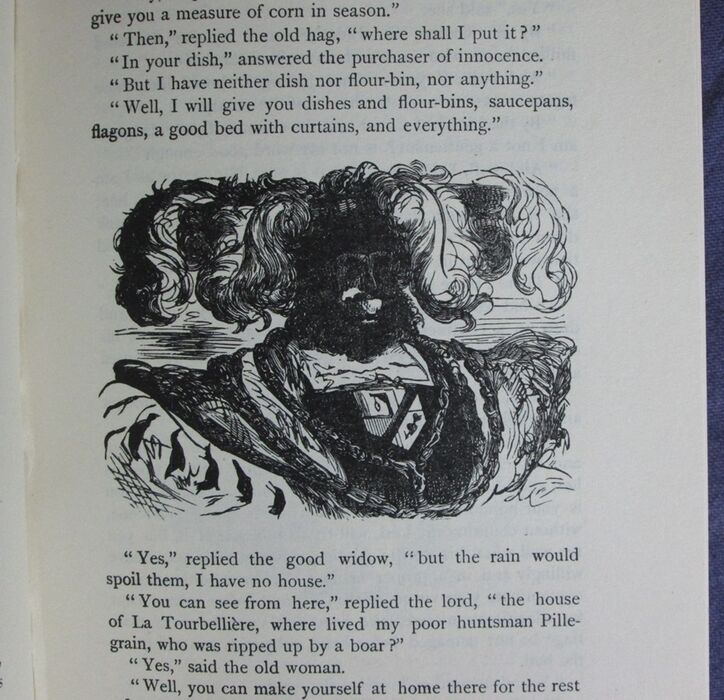 give you a measure of corn in season."

"Then," replied the old hag, "where shall I put it?"

"In your dish," answered the purchaser of innocence.

"But I have neither dish nor flour-bin, nor anything."

"Well, I will give you dishes and flour-bins, saucepans, flagons, a good bed with curtains, and everything."

"Yes," replied the good widow, "but the rain would spoil them, I have no house."

"You can see from here," replied the lord, "the house of La Tourbellière, where lived my poor huntsman Pillegrain, who was ripped up by a boar?"

"Yes," said the old woman.

"Well, you can make yourself at home there for the rest